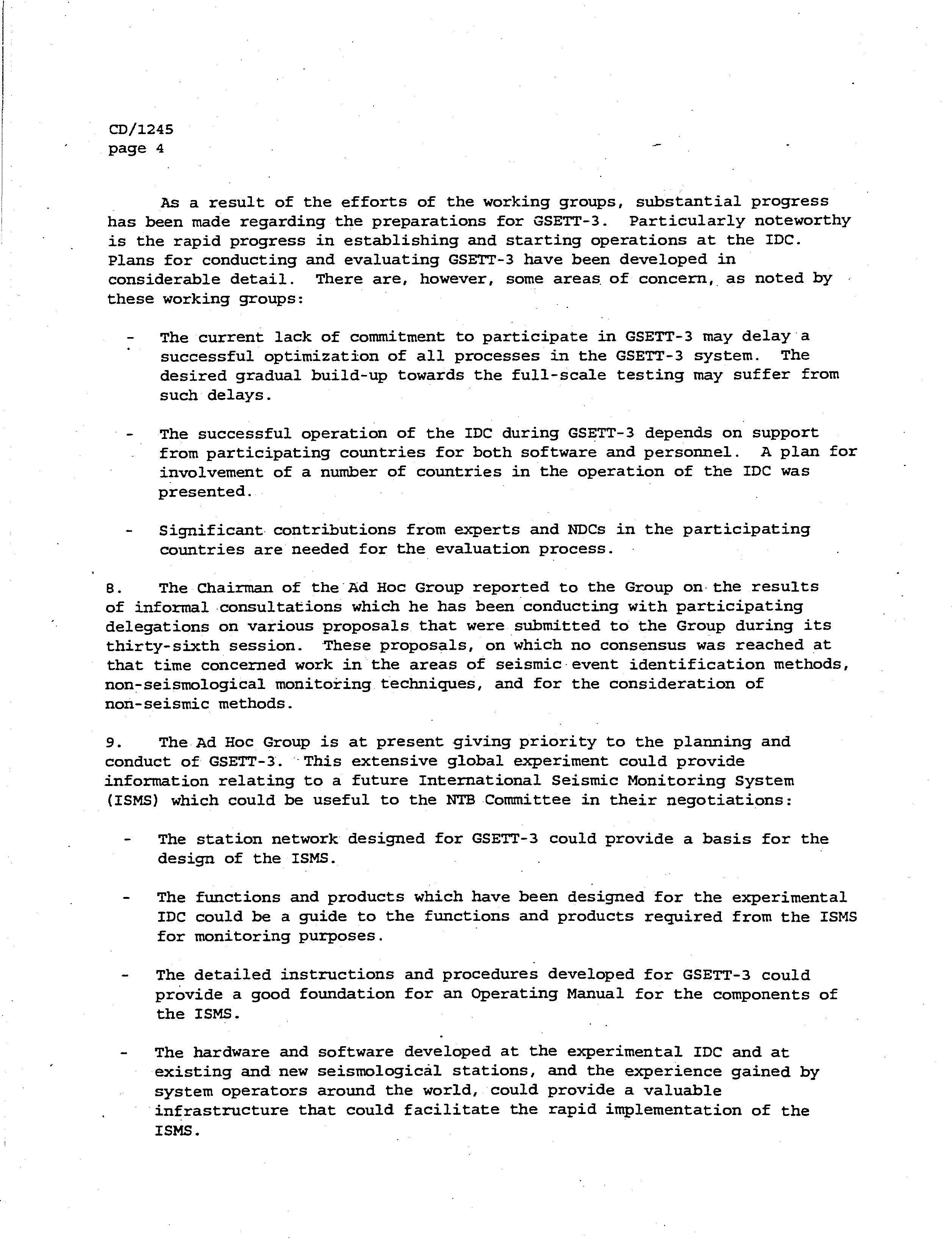 CD/1245
page 4

As a result of the efforts of the working groups, substantial progress has been made regarding the preparations for GSETT-3. Particularly noteworthy is the rapid progress in establishing and starting operations at the IDC. Plans for conducting and evaluating GSETT-3 have been developed in considerable detail. There are, however, some areas of concern, as noted by these working groups:

- The current lack of commitment to participate in GSETT-3 may delay a successful optimization of all processes in the GSETT-3 system. The desired gradual build-up towards the full-scale testing may suffer from such delays.

- The successful operation of the IDC during GSETT-3 depends on support from participating countries for both software and personnel. A plan for involvement of a number of countries in the operation of the IDC was presented.

- Significant contributions from experts and NDCs in the participating countries are needed for the evaluation process.

8. The Chairman of the Ad Hoc Group reported to the Group on the results of informal consultations which he has been conducting with participating delegations on various proposals that were submitted to the Group during its thirty-sixth session. These proposals, on which no consensus was reached at that time concerned work in the areas of seismic event identification methods, non-seismological monitoring techniques, and for the consideration of non-seismic methods.

9. The Ad Hoc Group is at present giving priority to the planning and conduct of GSETT-3. This extensive global experiment could provide information relating to a future International Seismic Monitoring System (ISMS) which could be useful to the NTB Committee in their negotiations:

- The station network designed for GSETT-3 could provide a basis for the design of the ISMS.

- The functions and products which have been designed for the experimental IDC could be a guide to the functions and products required from the ISMS for monitoring purposes.

- The detailed instructions and procedures developed for GSETT-3 could provide a good foundation for an Operating Manual for the components of the ISMS.

- The hardware and software developed at the experimental IDC and at existing and new seismological stations, and the experience gained by system operators around the world, could provide a valuable infrastructure that could facilitate the rapid implementation of the ISMS.